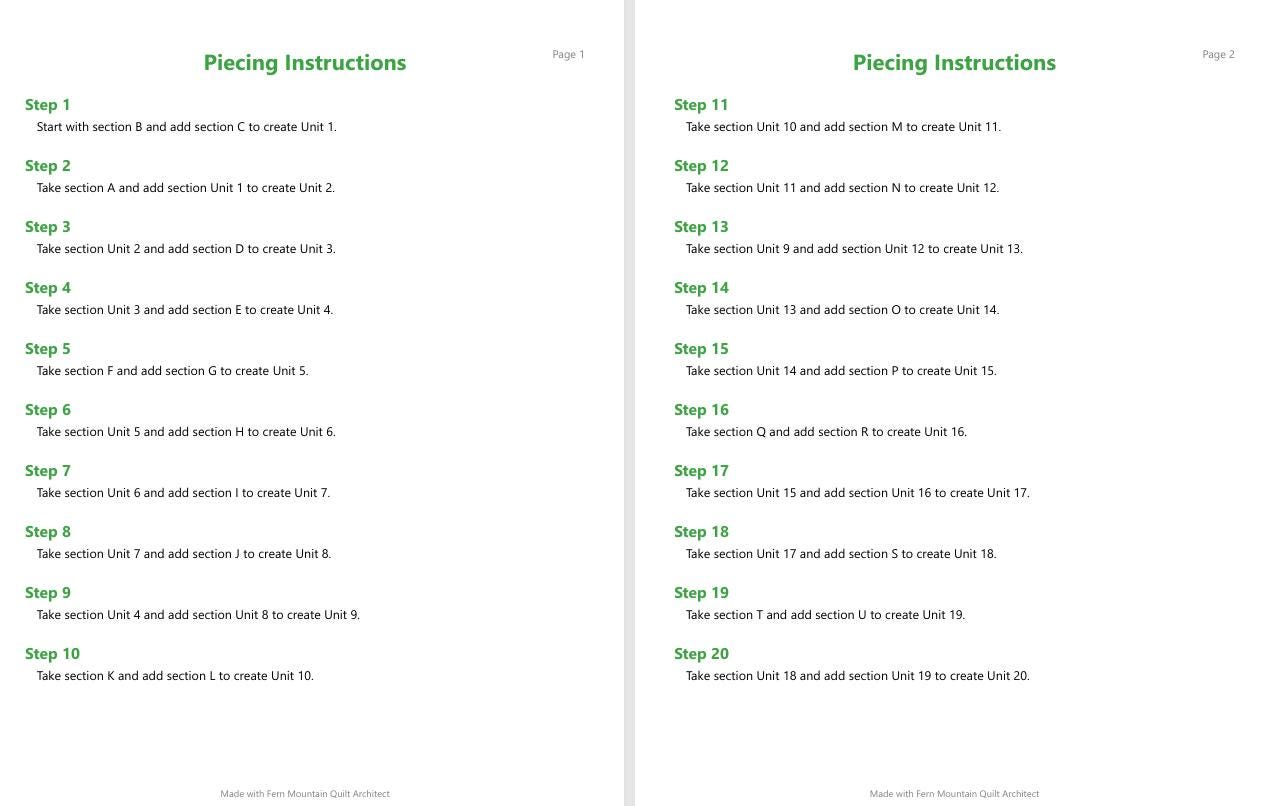 Page 1

Piecing Instructions

Step 1
Start with section B and add section C to create Unit 1.

Step 2
Take section A and add section Unit 1 to create Unit 2.

Step 3
Take section Unit 2 and add section D to create Unit 3.

Step 4
Take section Unit 3 and add section E to create Unit 4.

Step 5
Take section F and add section G to create Unit 5.

Step 6
Take section Unit 5 and add section H to create Unit 6.

Step 7
Take section Unit 6 and add section I to create Unit 7.

Step 8
Take section Unit 7 and add section J to create Unit 8.

Step 9
Take section Unit 4 and add section Unit 8 to create Unit 9.

Step 10
Take section K and add section L to create Unit 10.

Made with Fern Mountain Quilt Architect

Page 2

Piecing Instructions

Step 11
Take section Unit 10 and add section M to create Unit 11.

Step 12
Take section Unit 11 and add section N to create Unit 12.

Step 13
Take section Unit 9 and add section Unit 12 to create Unit 13.

Step 14
Take section Unit 13 and add section O to create Unit 14.

Step 15
Take section Unit 14 and add section P to create Unit 15.

Step 16
Take section Q and add section R to create Unit 16.

Step 17
Take section Unit 15 and add section Unit 16 to create Unit 17.

Step 18
Take section Unit 17 and add section S to create Unit 18.

Step 19
Take section T and add section U to create Unit 19.

Step 20
Take section Unit 18 and add section Unit 19 to create Unit 20.

Made with Fern Mountain Quilt Architect